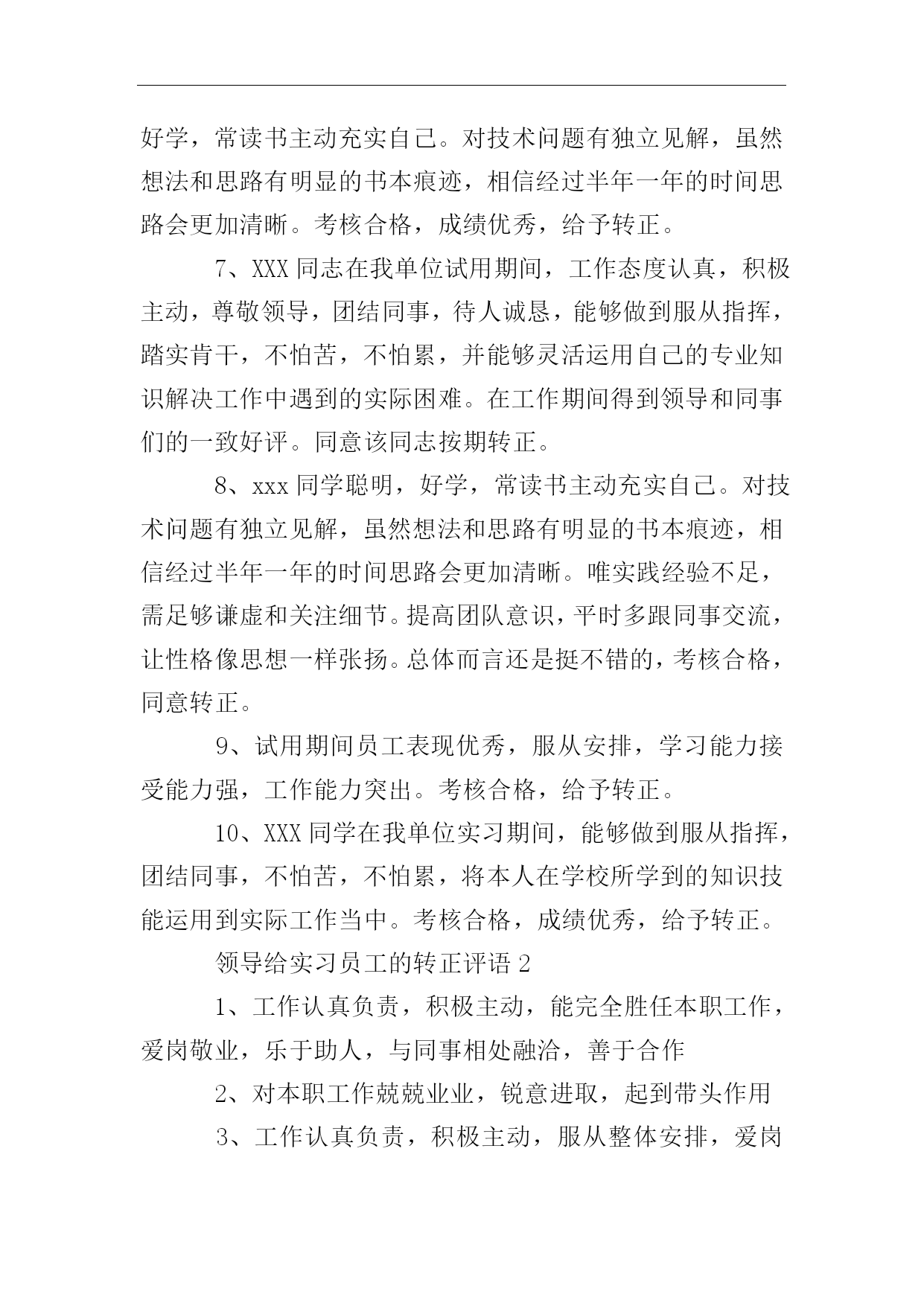 好学，常读书主动充实自己。对技术问题有独立见解，虽然想法和思路有明显的书本痕迹，相信经过半年一年的时间思路会更加清晰。考核合格，成绩优秀，给予转正。

7、XXX 同志在我单位试用期间，工作态度认真，积极主动，尊敬领导，团结同事，待人诚恳，能够做到服从指挥，踏实肯干，不怕苦，不怕累，并能够灵活运用自己的专业知识解决工作中遇到的实际困难。在工作期间得到领导和同事们的一致好评。同意该同志按期转正。

8、xxx 同学聪明，好学，常读书主动充实自己。对技术问题有独立见解，虽然想法和思路有明显的书本痕迹，相信经过半年一年的时间思路会更加清晰。唯实践经验不足，需足够谦虚和关注细节。提高团队意识，平时多跟同事交流，让性格像思想一样张扬。总体而言还是挺不错的，考核合格，同意转正。

9、试用期间员工表现优秀，服从安排，学习能力接受能力强，工作能力突出。考核合格，给予转正。

10、XXX 同学在我单位实习期间，能够做到服从指挥，团结同事，不怕苦，不怕累，将本人在学校所学到的知识技能运用到实际工作当中。考核合格，成绩优秀，给予转正。

领导给实习员工的转正评语 2

1、工作认真负责，积极主动，能完全胜任本职工作，爱岗敬业，乐于助人，与同事相处融洽，善于合作

2、对本职工作兢兢业业，锐意进取，起到带头作用

3、工作认真负责，积极主动，服从整体安排，爱岗